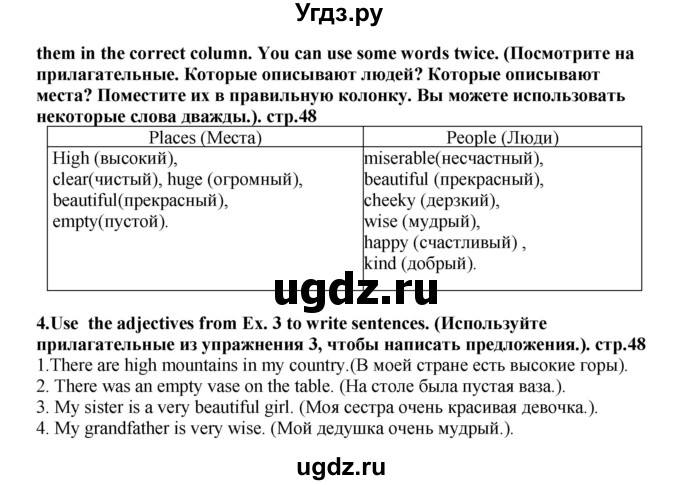 Угдз.ру

them in the correct column. You can use some words twice. (Посмотрите на прилагательные. Которые описывают людей? Которые описывают места? Поместите их в правильную колонку. Вы можете использовать некоторые слова дважды.). стр.48

| Places (Места) | People (Люди) |
|---|---|
| High (высокий), clear(чистый), huge (огромный), beautiful(прекрасный), empty(пустой). | miserable(несчастный), beautiful (прекрасный), cheeky (дерзкий), wise (мудрый), happy (счастливый) , kind (добрый). |

ugdz.ru

4.Use the adjectives from Ex. 3 to write sentences. (Используйте прилагательные из упражнения 3, чтобы написать предложения.). стр.48
1.There are high mountains in my country.(В моей стране есть высокие горы).
2. There was an empty vase on the table. (На столе была пустая ваза.).
3. My sister is a very beautiful girl. (Моя сестра очень красивая девочка.).
4. My grandfather is very wise. (Мой дедушка очень мудрый.).

ugdz.ru